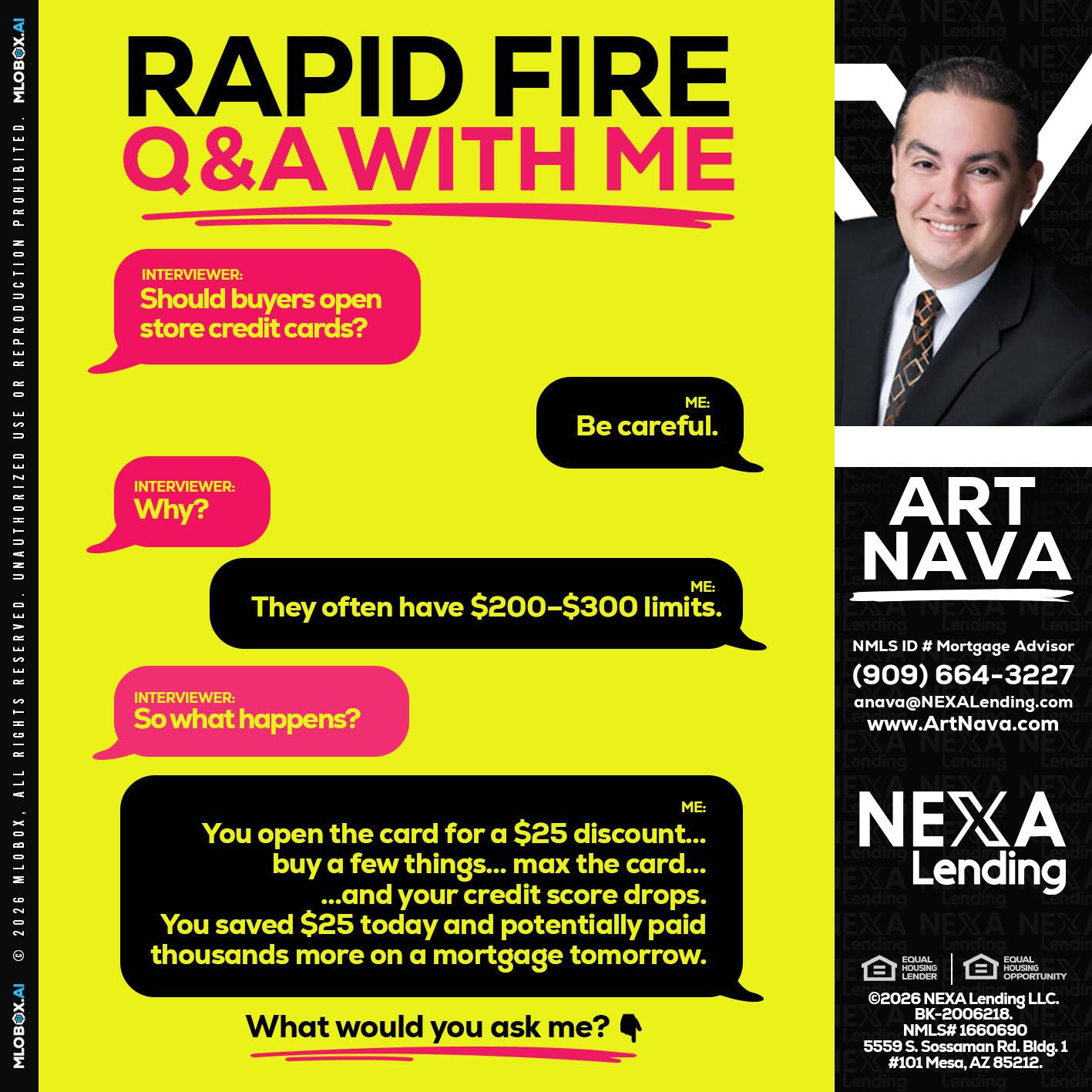 MLOBOX.AI © 2026 MLOBOX, ALL RIGHTS RESERVED. UNAUTHORIZED USE OR REPRODUCTION PROHIBITED. MLOBOX.AI

RAPID FIRE
Q&A WITH ME

INTERVIEWER:
Should buyers open store credit cards?

ME:
Be careful.

INTERVIEWER:
Why?

ME:
They often have $200–$300 limits.

INTERVIEWER:
So what happens?

ME:
You open the card for a $25 discount... buy a few things... max the card... ...and your credit score drops. You saved $25 today and potentially paid thousands more on a mortgage tomorrow.

What would you ask me? 👇

ART NAVA

NMLS ID # Mortgage Advisor
(909) 664-3227
anava@NEXALending.com
www.ArtNava.com

NEXA Lending

EQUAL HOUSING LENDER
EQUAL HOUSING OPPORTUNITY

©2026 NEXA Lending LLC. BK-2006218. NMLS# 1660690 5559 S. Sossaman Rd. Bldg. 1 #101 Mesa, AZ 85212.